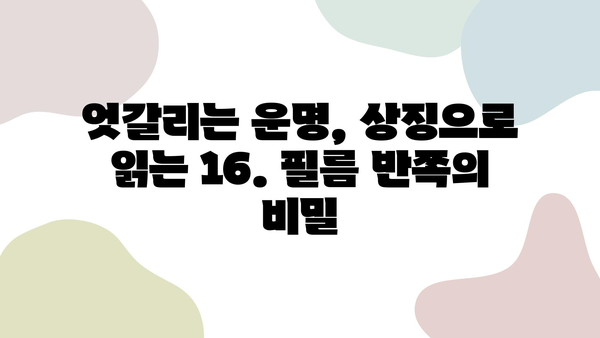 엇갈리는 운명, 상징으로 읽는 16. 필름 반쪽의 비밀